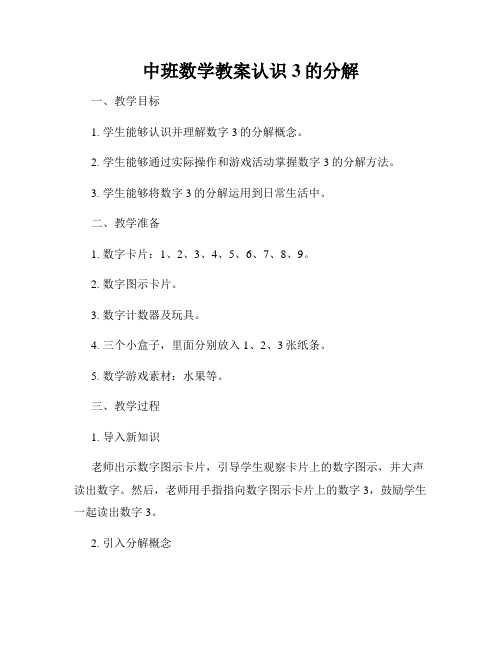 中班数学教案认识 3 的分解

一、教学目标

1. 学生能够认识并理解数字 3 的分解概念。

2. 学生能够通过实际操作和游戏活动掌握数字 3 的分解方法。

3. 学生能够将数字 3 的分解运用到日常生活中。

二、教学准备

1. 数字卡片：1、2、3、4、5、6、7、8、9。

2. 数字图示卡片。

3. 数字计数器及玩具。

4. 三个小盒子，里面分别放入 1、2、3 张纸条。

5. 数学游戏素材：水果等。

三、教学过程

1. 导入新知识

老师出示数字图示卡片，引导学生观察卡片上的数字图示，并大声读出数字。然后，老师用手指指向数字图示卡片上的数字 3，鼓励学生一起读出数字 3。

2. 引入分解概念